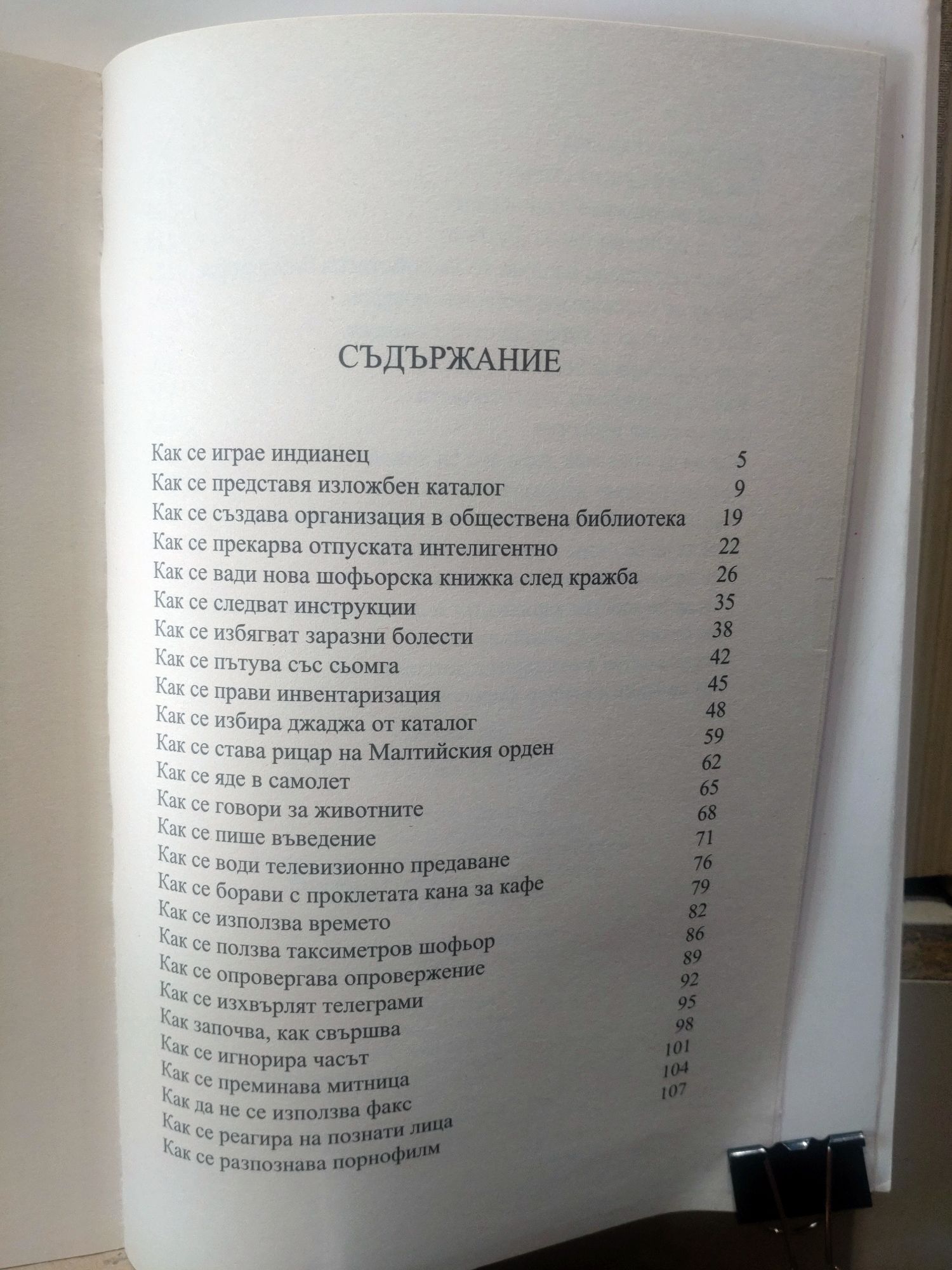 СЪДЪРЖАНИЕ

Как се играе индианец 5
Как се представя изложбен каталог 9
Как се създава организация в обществена библиотека 19
Как се прекарва отпуската интелигентно 22
Как се вади нова шофьорска книжка след кражба 26
Как се следват инструкции 35
Как се избягват заразни болести 38
Как се пътува със сьомга 42
Как се прави инвентаризация 45
Как се избира джаджа от каталог 48
Как се става рицар на Малтийския орден 59
Как се яде в самолет 62
Как се говори за животните 65
Как се пише въведение 68
Как се води телевизионно предаване 71
Как се борави с проклетата кана за кафе 76
Как се използва времето 79
Как се ползва таксиметров шофьор 82
Как се опровергава опровержение 86
Как се изхвърлят телеграми 89
Как започва, как свършва 92
Как се игнорира часът 95
Как се преминава митница 98
Как да не се използва факс 101
Как се реагира на познати лица 104
Как се разпознава порнофилм 107